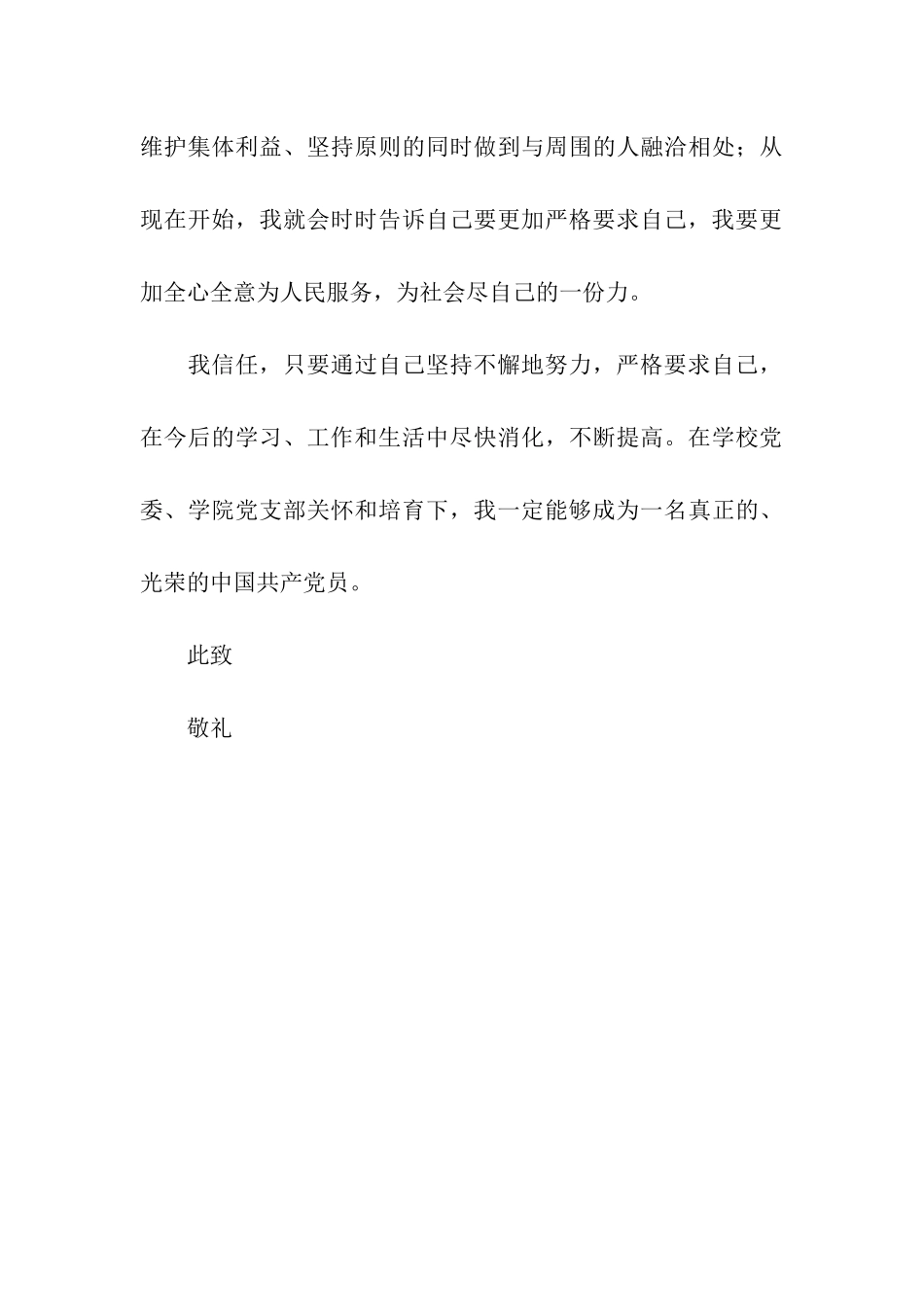 维护集体利益、坚持原则的同时做到与周围的人融洽相处；从现在开始，我就会时时告诉自己要更加严格要求自己，我要更加全心全意为人民服务，为社会尽自己的一份力。

我信任，只要通过自己坚持不懈地努力，严格要求自己，在今后的学习、工作和生活中尽快消化，不断提高。在学校党委、学院党支部关怀和培育下，我一定能够成为一名真正的、光荣的中国共产党员。

此致

敬礼